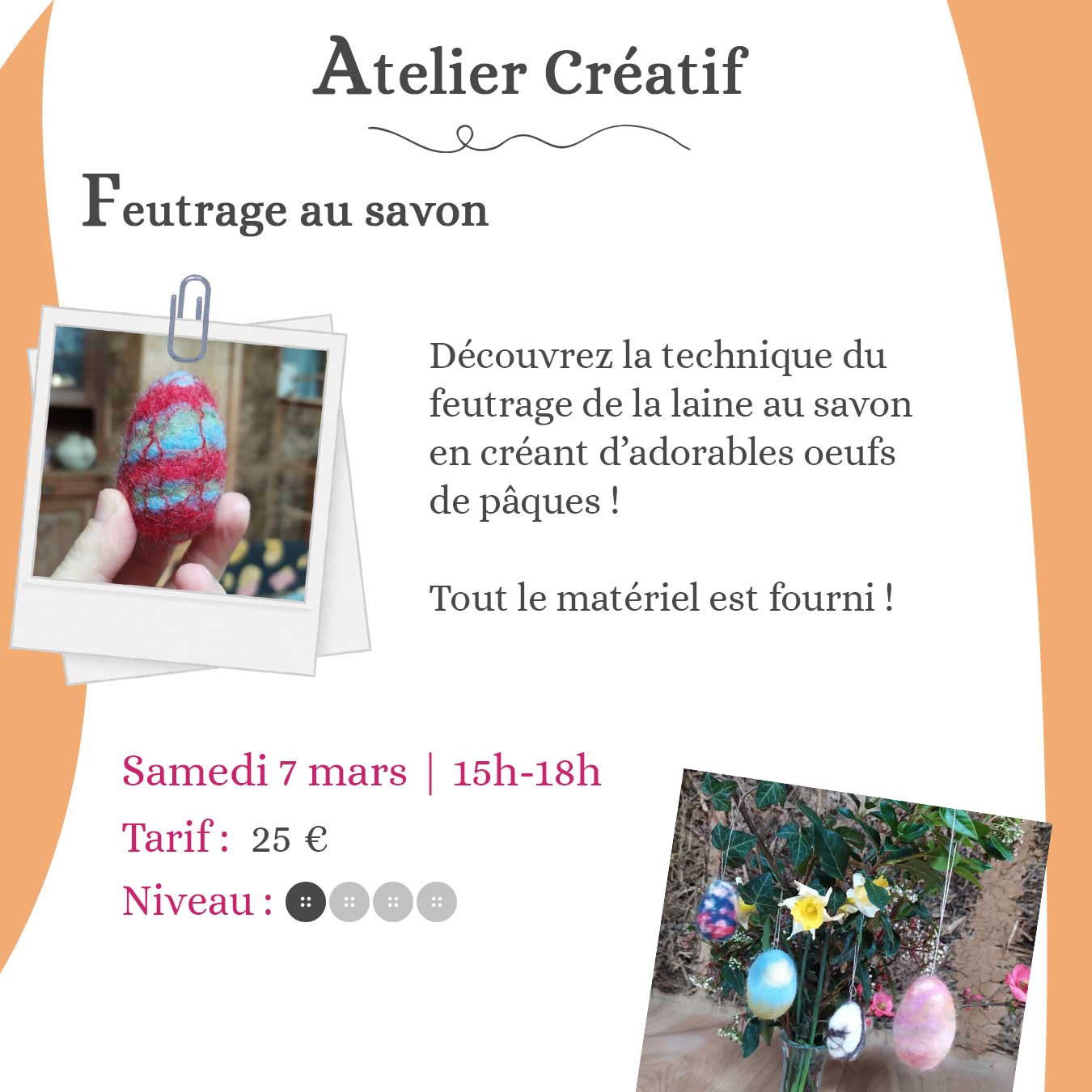 Atelier Créatif

Feutrage au savon

Découvrez la technique du feutrage de la laine au savon en créant d'adorables oeufs de pâques !

Tout le matériel est fourni !

Samedi 7 mars | 15h-18h

Tarif : 25 €

Niveau :